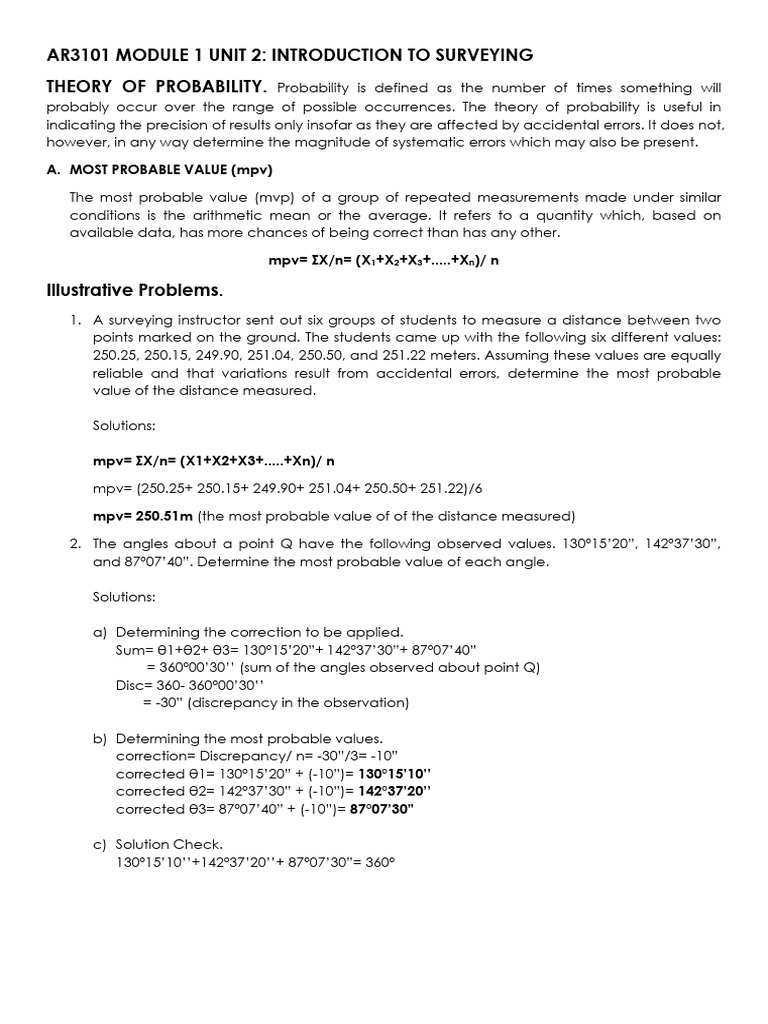 AR3101 MODULE 1 UNIT 2: INTRODUCTION TO SURVEYING

THEORY OF PROBABILITY. Probability is defined as the number of times something will probably occur over the range of possible occurrences. The theory of probability is useful in indicating the precision of results only insofar as they are affected by accidental errors. It does not, however, in any way determine the magnitude of systematic errors which may also be present.

A. MOST PROBABLE VALUE (mpv)

The most probable value (mvp) of a group of repeated measurements made under similar conditions is the arithmetic mean or the average. It refers to a quantity which, based on available data, has more chances of being correct than has any other.

mpv= ΣX/n= ($X_1$+$X_2$+$X_3$+.....+$X_n$)/ n

Illustrative Problems.

1. A surveying instructor sent out six groups of students to measure a distance between two points marked on the ground. The students came up with the following six different values: 250.25, 250.15, 249.90, 251.04, 250.50, and 251.22 meters. Assuming these values are equally reliable and that variations result from accidental errors, determine the most probable value of the distance measured.

Solutions:

mpv= ΣX/n= (X1+X2+X3+.....+Xn)/ n

mpv= (250.25+ 250.15+ 249.90+ 251.04+ 250.50+ 251.22)/6

mpv= 250.51m (the most probable value of of the distance measured)

2. The angles about a point Q have the following observed values. 130°15'20", 142°37'30", and 87°07'40". Determine the most probable value of each angle.

Solutions:

a) Determining the correction to be applied.
Sum= θ1+θ2+ θ3= 130°15'20"+ 142°37'30"+ 87°07'40"
= 360°00'30'' (sum of the angles observed about point Q)
Disc= 360- 360°00'30''
= -30" (discrepancy in the observation)

b) Determining the most probable values.
correction= Discrepancy/ n= -30"/3= -10"
corrected θ1= 130°15'20" + (-10")= 130°15'10''
corrected θ2= 142°37'30" + (-10")= 142°37'20''
corrected θ3= 87°07'40" + (-10")= 87°07'30"

c) Solution Check.
130°15'10''+142°37'20''+ 87°07'30"= 360°